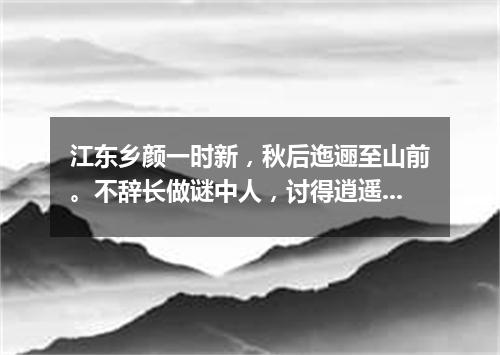 江东乡颜一时新，秋后迤逦至山前。不辞长做谜中人，讨得逍遥...